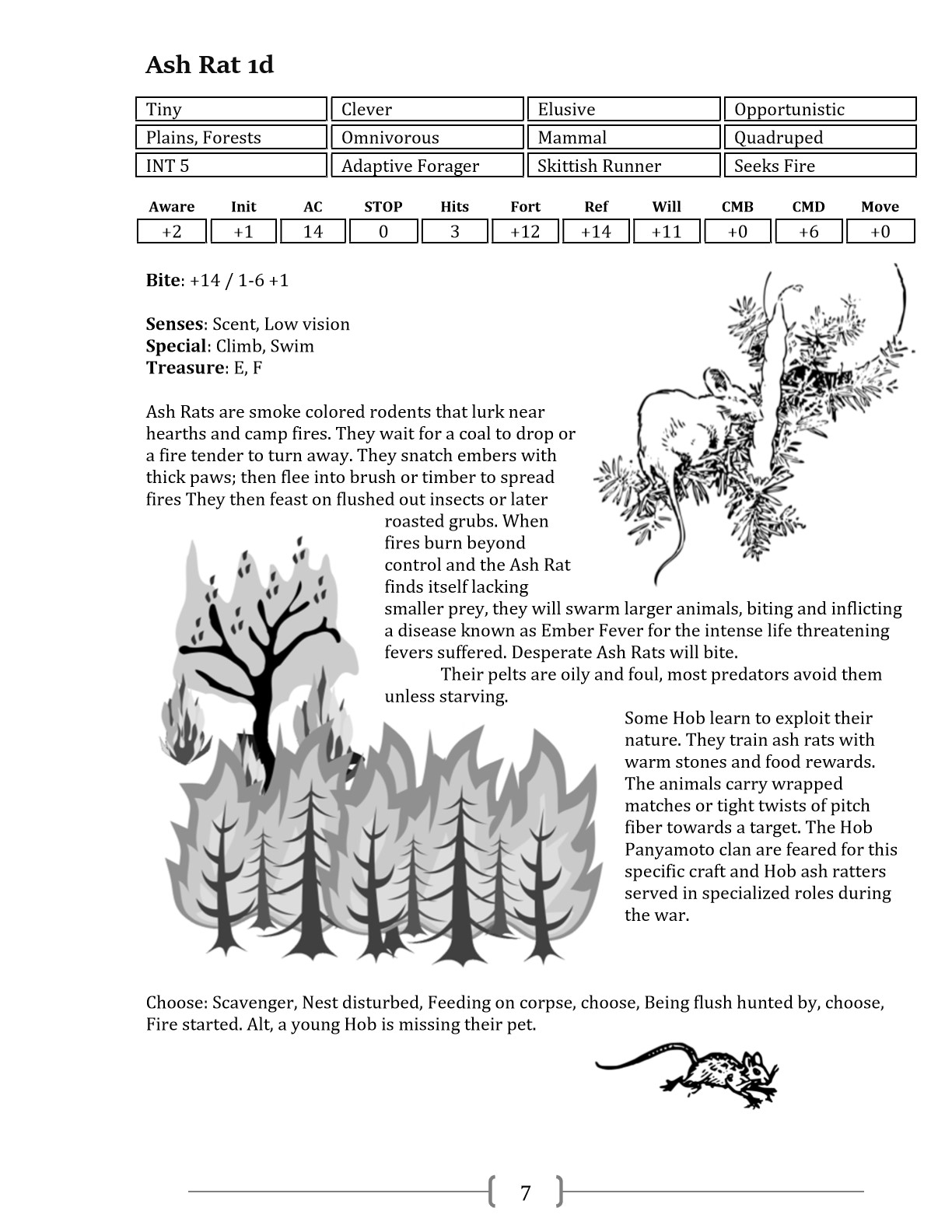 Ash Rat 1d

| Tiny | Clever | Elusive | Opportunistic |
|---|---|---|---|
| Plains, Forests | Omnivorous | Mammal | Quadruped |
| INT 5 | Adaptive Forager | Skittish Runner | Seeks Fire |

| Aware | Init | AC | STOP | Hits | Fort | Ref | Will | CMB | CMD | Move |
|---|---|---|---|---|---|---|---|---|---|---|
| +2 | +1 | 14 | 0 | 3 | +12 | +14 | +11 | +0 | +6 | +0 |

Bite: +14 / 1-6 +1

Senses: Scent, Low vision
Special: Climb, Swim
Treasure: E, F

Ash Rats are smoke colored rodents that lurk near hearths and camp fires. They wait for a coal to drop or a fire tender to turn away. They snatch embers with thick paws; then flee into brush or timber to spread fires They then feast on flushed out insects or later roasted grubs. When fires burn beyond control and the Ash Rat finds itself lacking smaller prey, they will swarm larger animals, biting and inflicting a disease known as Ember Fever for the intense life threatening fevers suffered. Desperate Ash Rats will bite.

Their pelts are oily and foul, most predators avoid them unless starving.

Some Hob learn to exploit their nature. They train ash rats with warm stones and food rewards. The animals carry wrapped matches or tight twists of pitch fiber towards a target. The Hob Panyamoto clan are feared for this specific craft and Hob ash ratters served in specialized roles during the war.

Choose: Scavenger, Nest disturbed, Feeding on corpse, choose, Being flush hunted by, choose, Fire started. Alt, a young Hob is missing their pet.

7